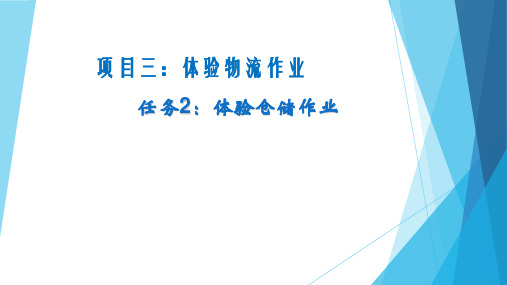 项目三：体验物流作业

任务2：体验仓储作业